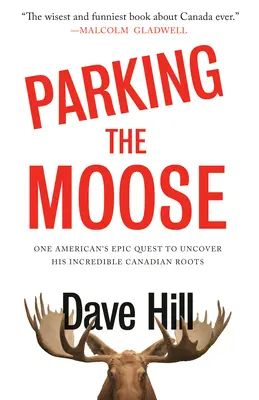 "The wisest and funniest book about Canada ever."
—MALCOLM GLADWELL

PARKING
THE
MOOSE

ONE AMERICAN'S EPIC QUEST TO UNCOVER HIS INCREDIBLE CANADIAN ROOTS

Dave Hill